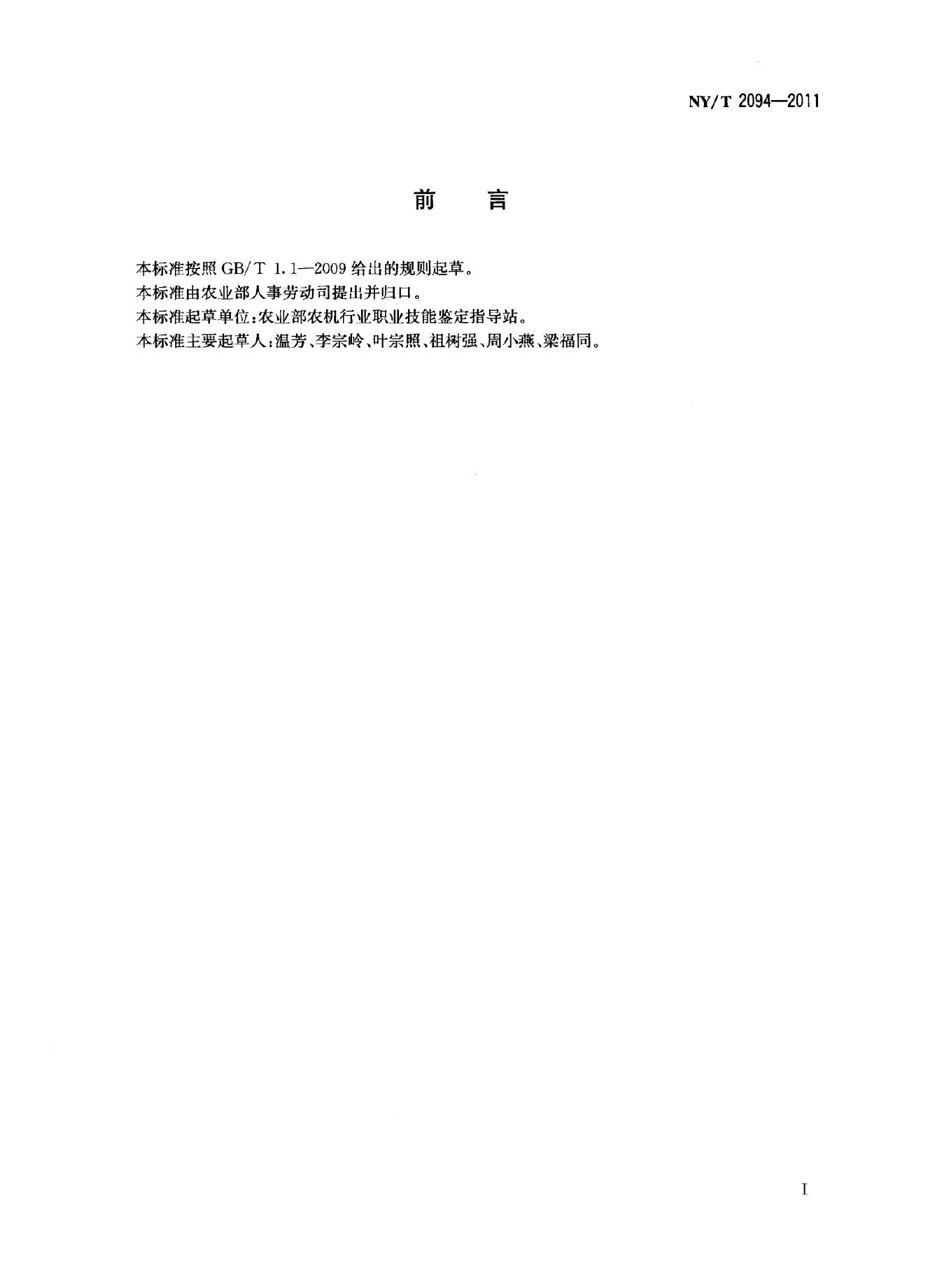 NY/T 2094—2011

前　言

本标准按照GB/T 1.1—2009给出的规则起草。

本标准由农业部人事劳动司提出并归口。

本标准起草单位：农业部农机行业职业技能鉴定指导站。

本标准主要起草人：温芳、李宗岭、叶宗照、祖树强、周小燕、梁福同。

I